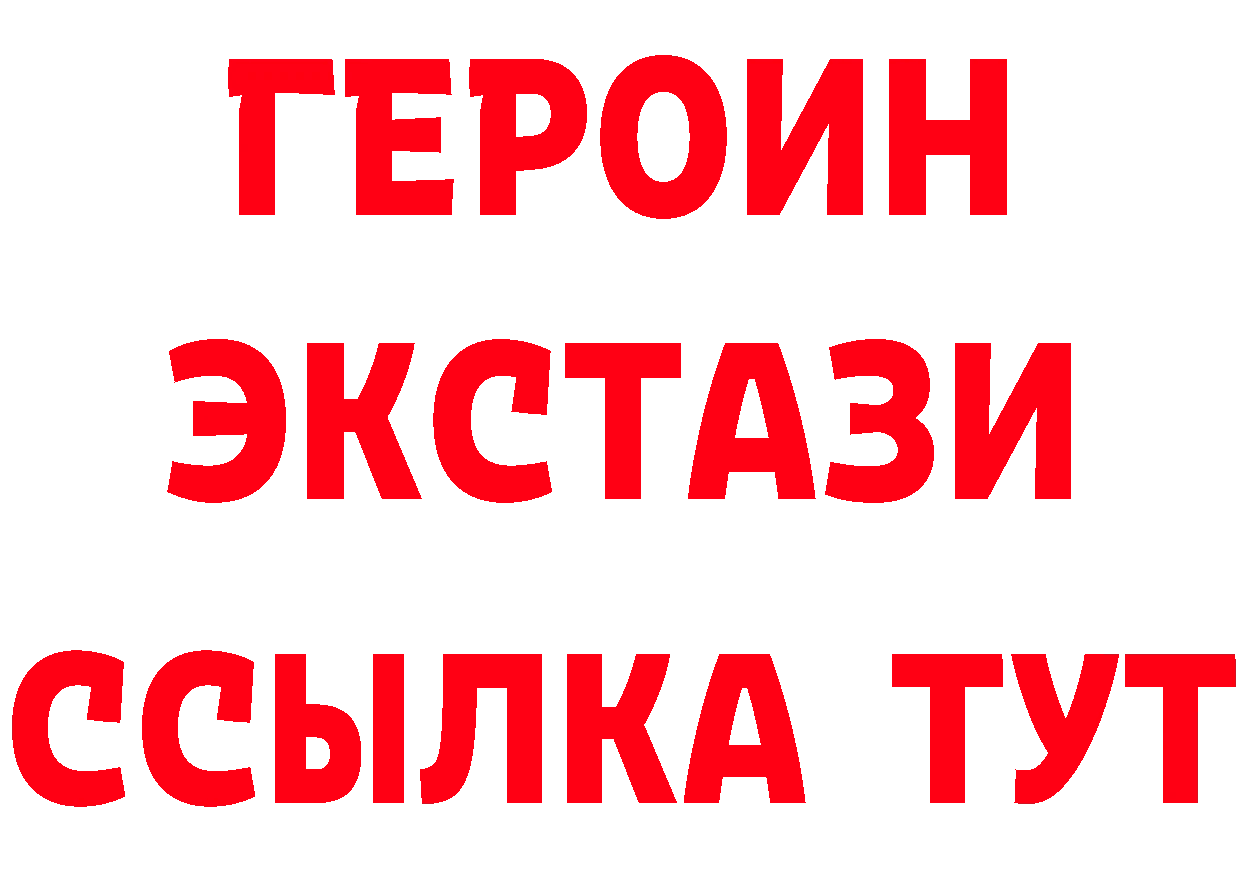 ГЕРОИН
ЭКСТАЗИ
ССЫЛКА ТУТ